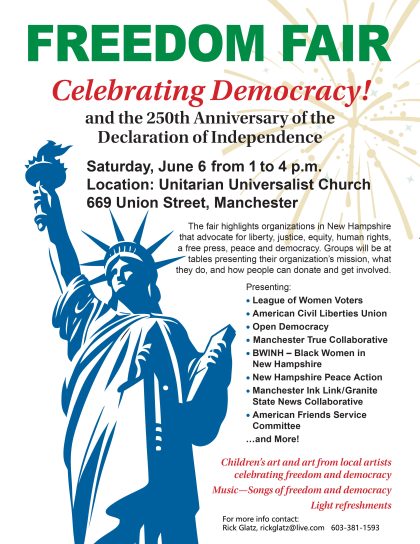 FREEDOM FAIR

Celebrating Democracy!

and the 250th Anniversary of the Declaration of Independence

Saturday, June 6 from 1 to 4 p.m.
Location: Unitarian Universalist Church
669 Union Street, Manchester

The fair highlights organizations in New Hampshire that advocate for liberty, justice, equity, human rights, a free press, peace and democracy. Groups will be at tables presenting their organization's mission, what they do, and how people can donate and get involved.

Presenting:
• League of Women Voters
• American Civil Liberties Union
• Open Democracy
• Manchester True Collaborative
• BWINH – Black Women in New Hampshire
• New Hampshire Peace Action
• Manchester Ink Link/Granite State News Collaborative
• American Friends Service Committee
...and More!

Children's art and art from local artists celebrating freedom and democracy

Music—Songs of freedom and democracy

Light refreshments

For more info contact:
Rick Glatz, rickglatz@live.com 603-381-1593